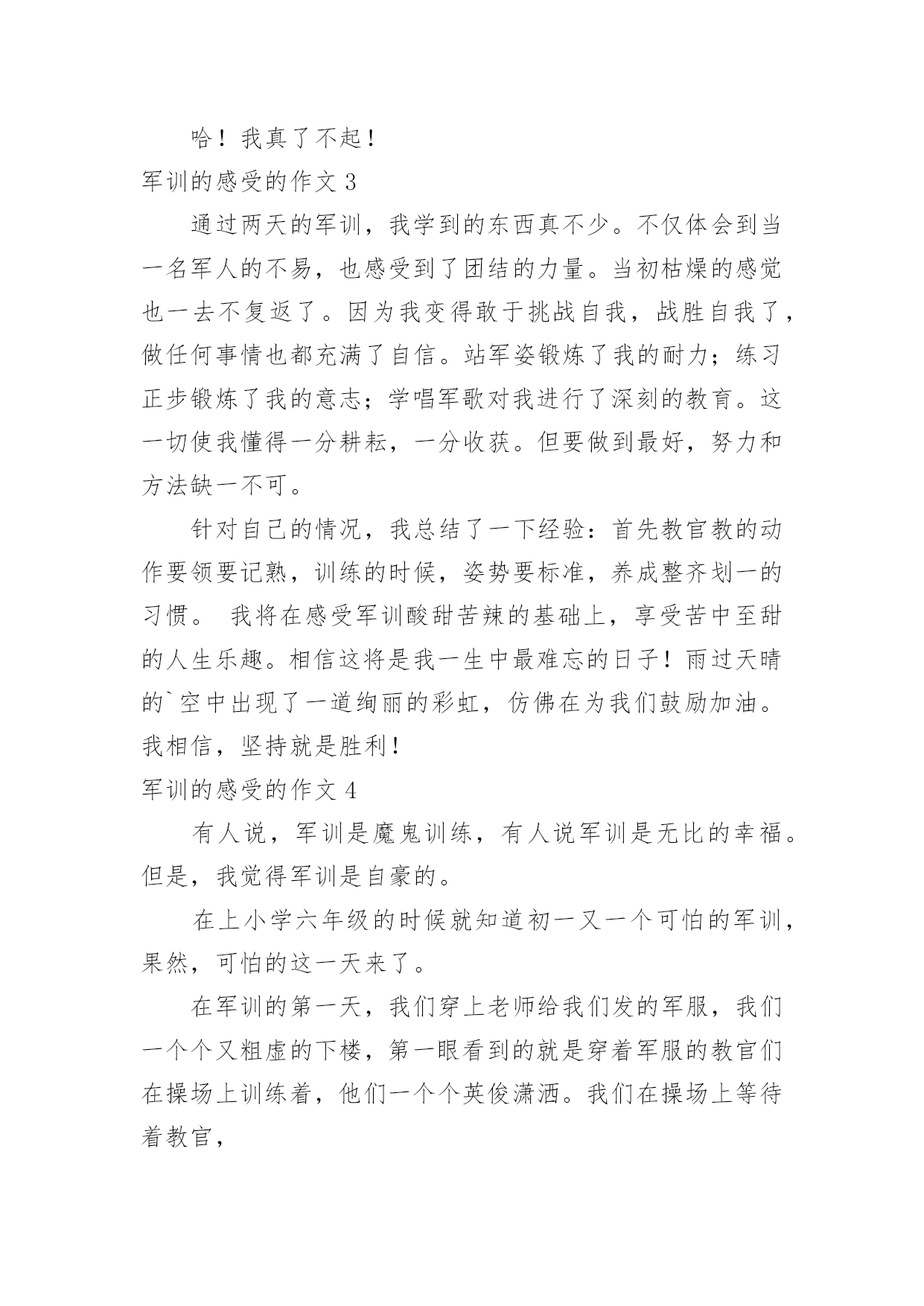 哈！我真了不起！

军训的感受的作文 3

通过两天的军训，我学到的东西真不少。不仅体会到当一名军人的不易，也感受到了团结的力量。当初枯燥的感觉也一去不复返了。因为我变得敢于挑战自我，战胜自我了，做任何事情也都充满了自信。站军姿锻炼了我的耐力；练习正步锻炼了我的意志；学唱军歌对我进行了深刻的教育。这一切使我懂得一分耕耘，一分收获。但要做到最好，努力和方法缺一不可。

针对自己的情况，我总结了一下经验：首先教官教的动作要领要记熟，训练的时候，姿势要标准，养成整齐划一的习惯。 我将在感受军训酸甜苦辣的基础上，享受苦中至甜的人生乐趣。相信这将是我一生中最难忘的日子！雨过天晴的`空中出现了一道绚丽的彩虹，仿佛在为我们鼓励加油。我相信，坚持就是胜利！

军训的感受的作文 4

有人说，军训是魔鬼训练，有人说军训是无比的幸福。但是，我觉得军训是自豪的。

在上小学六年级的时候就知道初一又一个可怕的军训，果然，可怕的这一天来了。

在军训的第一天，我们穿上老师给我们发的军服，我们一个个又粗虚的下楼，第一眼看到的就是穿着军服的教官们在操场上训练着，他们一个个英俊潇洒。我们在操场上等待着教官，